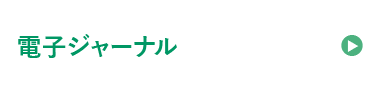 電子ジャーナル